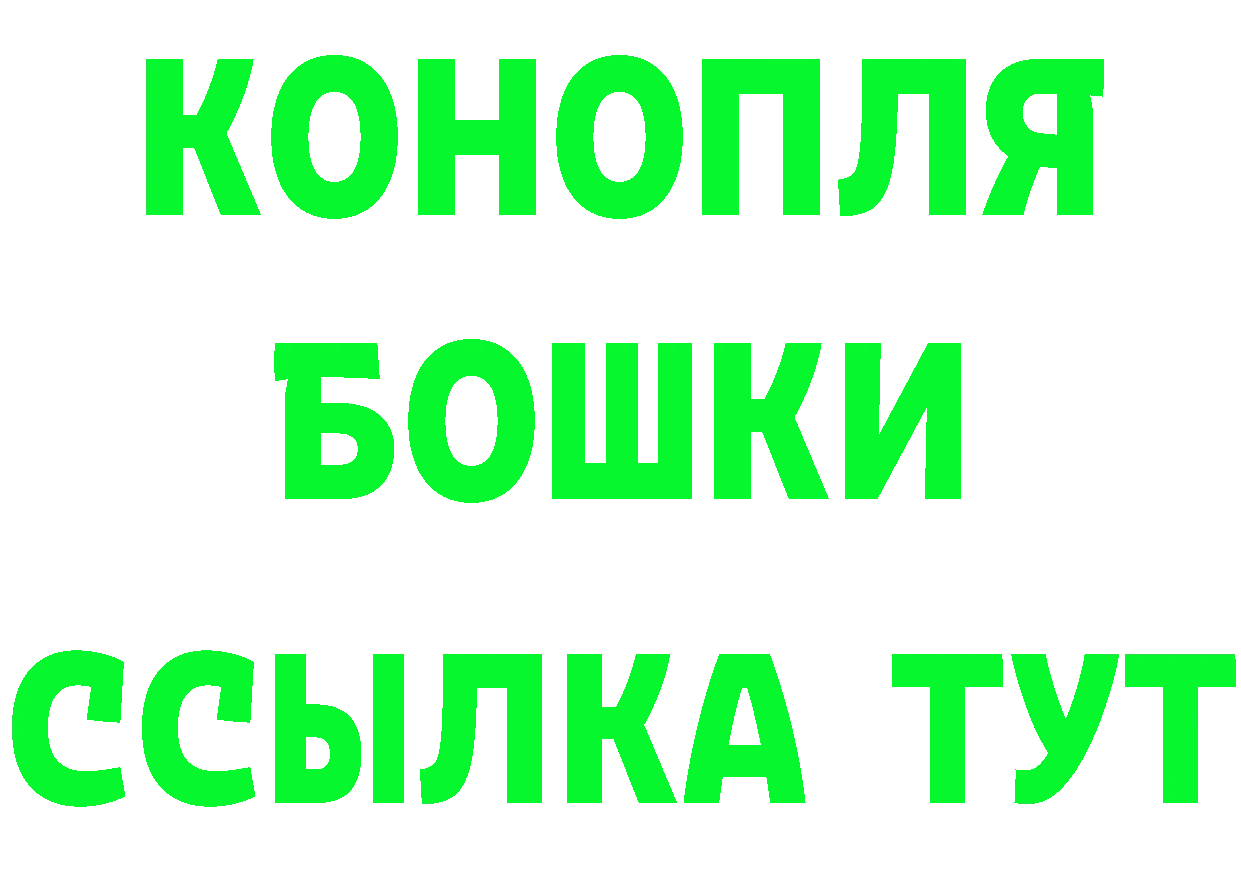 КОНОПЛЯ
БОШКИ
ССЫЛКА ТУТ